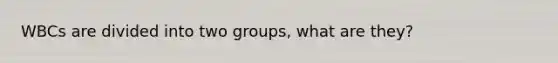 WBCs are divided into two groups, what are they?